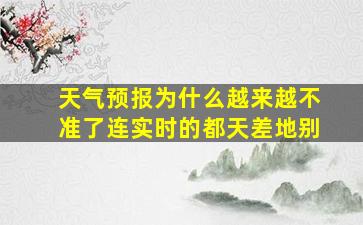 天气预报为什么越来越不准了连实时的都天差地别